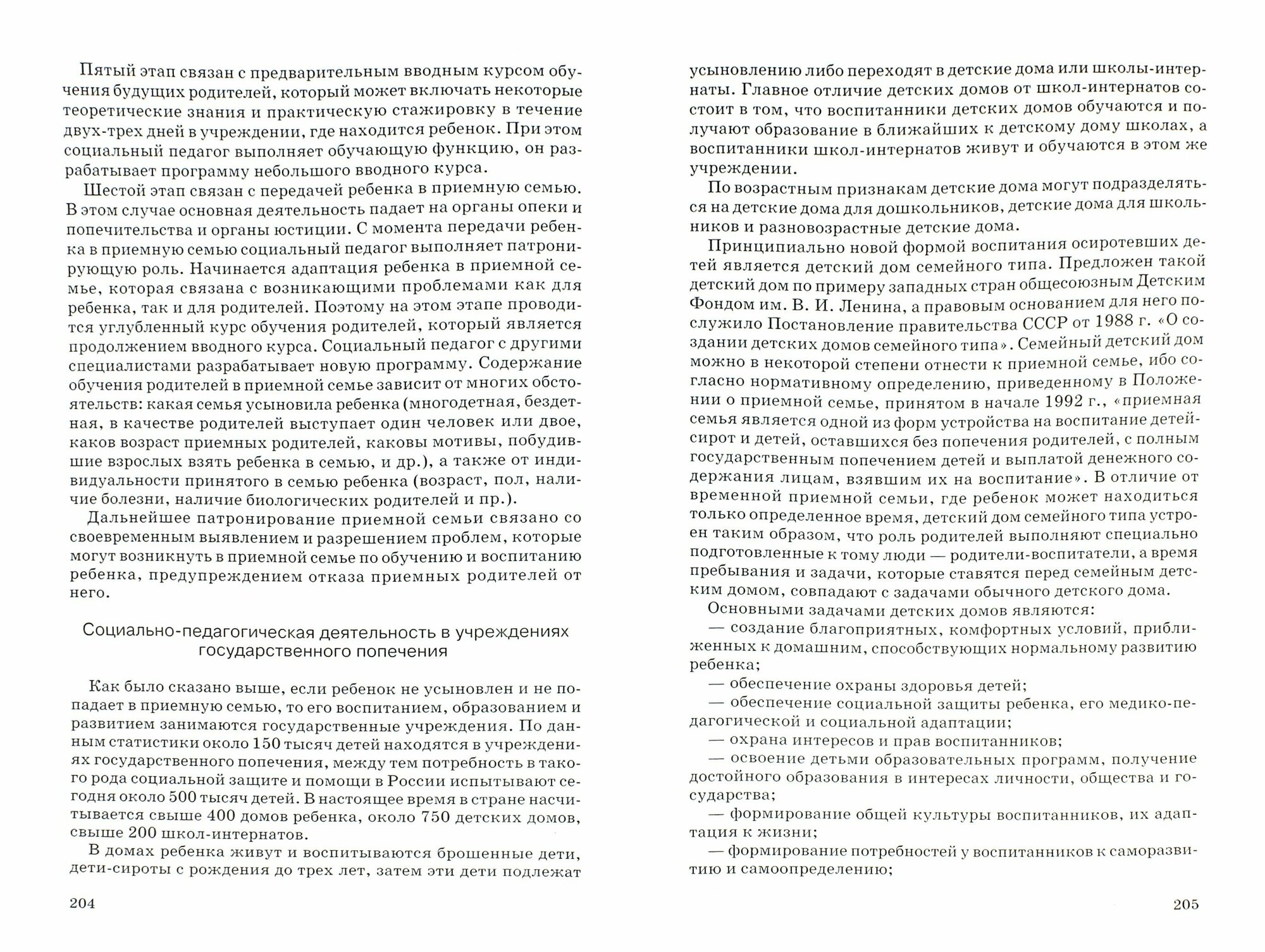 Пятый этап связан с предварительным вводным курсом обучения будущих родителей, который может включать некоторые теоретические знания и практическую стажировку в течение двух-трех дней в учреждении, где находится ребенок. При этом социальный педагог выполняет обучающую функцию, он разрабатывает программу небольшого вводного курса.

Шестой этап связан с передачей ребенка в приемную семью. В этом случае основная деятельность падает на органы опеки и попечительства и органы юстиции. С момента передачи ребенка в приемную семью социальный педагог выполняет патронирующую роль. Начинается адаптация ребенка в приемной семье, которая связана с возникающими проблемами как для ребенка, так и для родителей. Поэтому на этом этапе проводится углубленный курс обучения родителей, который является продолжением вводного курса. Социальный педагог с другими специалистами разрабатывает новую программу. Содержание обучения родителей в приемной семье зависит от многих обстоятельств: какая семья усыновила ребенка (многодетная, бездетная, в качестве родителей выступает один человек или двое, каков возраст приемных родителей, каковы мотивы, побудившие взрослых взять ребенка в семью, и др.), а также от индивидуальности принятого в семью ребенка (возраст, пол, наличие болезни, наличие биологических родителей и пр.).

Дальнейшее патронирование приемной семьи связано со своевременным выявлением и разрешением проблем, которые могут возникнуть в приемной семье по обучению и воспитанию ребенка, предупреждением отказа приемных родителей от него.

Социально-педагогическая деятельность в учреждениях государственного попечения

Как было сказано выше, если ребенок не усыновлен и не попадает в приемную семью, то его воспитанием, образованием и развитием занимаются государственные учреждения. По данным статистики около 150 тысяч детей находятся в учреждениях государственного попечения, между тем потребность в такого рода социальной защите и помощи в России испытывают сегодня около 500 тысяч детей. В настоящее время в стране насчитывается свыше 400 домов ребенка, около 750 детских домов, свыше 200 школ-интернатов.

В домах ребенка живут и воспитываются брошенные дети, дети-сироты с рождения до трех лет, затем эти дети подлежат

204

усыновлению либо переходят в детские дома или школы-интернаты. Главное отличие детских домов от школ-интернатов состоит в том, что воспитанники детских домов обучаются и получают образование в ближайших к детскому дому школах, а воспитанники школ-интернатов живут и обучаются в этом же учреждении.

По возрастным признакам детские дома могут подразделяться на детские дома для дошкольников, детские дома для школьников и разновозрастные детские дома.

Принципиально новой формой воспитания осиротевших детей является детский дом семейного типа. Предложен такой детский дом по примеру западных стран общесоюзным Детским Фондом им. В. И. Ленина, а правовым основанием для него послужило Постановление правительства СССР от 1988 г. «О создании детских домов семейного типа». Семейный детский дом можно в некоторой степени отнести к приемной семье, ибо согласно нормативному определению, приведенному в Положении о приемной семье, принятом в начале 1992 г., «приемная семья является одной из форм устройства на воспитание детей-сирот и детей, оставшихся без попечения родителей, с полным государственным попечением детей и выплатой денежного содержания лицам, взявшим их на воспитание». В отличие от временной приемной семьи, где ребенок может находиться только определенное время, детский дом семейного типа устроен таким образом, что роль родителей выполняют специально подготовленные к тому люди — родители-воспитатели, а время пребывания и задачи, которые ставятся перед семейным детским домом, совпадают с задачами обычного детского дома.

Основными задачами детских домов являются:
— создание благоприятных, комфортных условий, приближенных к домашним, способствующих нормальному развитию ребенка;
— обеспечение охраны здоровья детей;
— обеспечение социальной защиты ребенка, его медико-педагогической и социальной адаптации;
— охрана интересов и прав воспитанников;
— освоение детьми образовательных программ, получение достойного образования в интересах личности, общества и государства;
— формирование общей культуры воспитанников, их адаптация к жизни;
— формирование потребностей у воспитанников к саморазвитию и самоопределению;

205